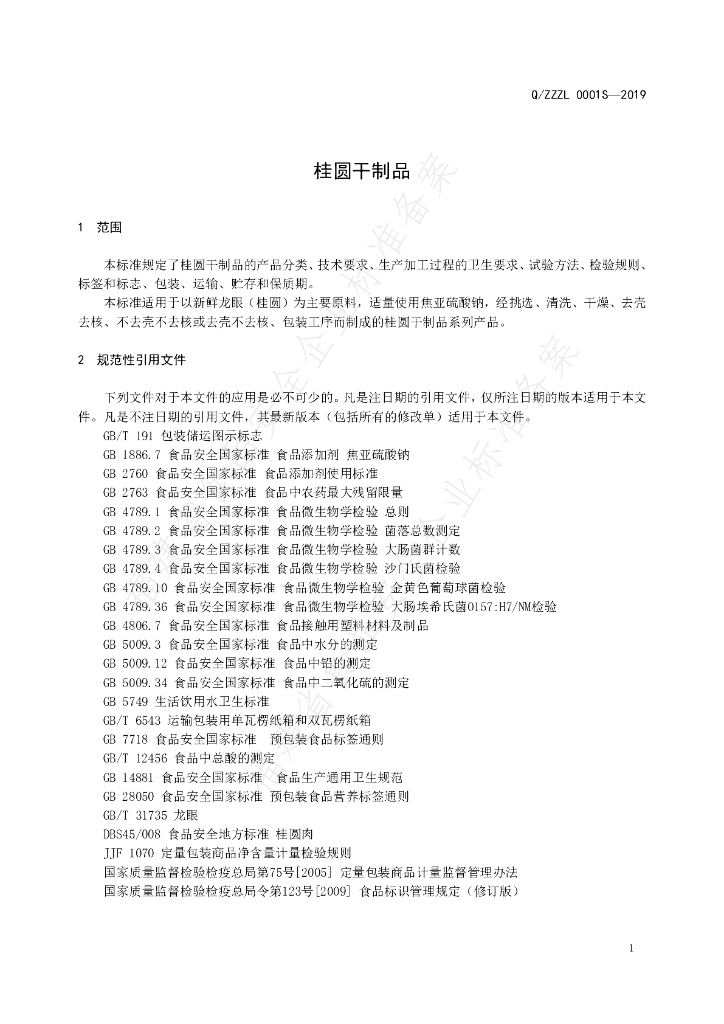 Q/ZZZL 0001S—2019

桂圆干制品

1 范围

本标准规定了桂圆干制品的产品分类、技术要求、生产加工过程的卫生要求、试验方法、检验规则、标签和标志、包装、运输、贮存和保质期。

本标准适用于以新鲜龙眼（桂圆）为主要原料，适量使用焦亚硫酸钠，经挑选、清洗、干燥、去壳去核、不去壳不去核或去壳不去核、包装工序而制成的桂圆干制品系列产品。

2 规范性引用文件

下列文件对于本文件的应用是必不可少的。凡是注日期的引用文件，仅所注日期的版本适用于本文件。凡是不注日期的引用文件，其最新版本（包括所有的修改单）适用于本文件。

GB/T 191 包装储运图示标志
GB 1886.7 食品安全国家标准 食品添加剂 焦亚硫酸钠
GB 2760 食品安全国家标准 食品添加剂使用标准
GB 2763 食品安全国家标准 食品中农药最大残留限量
GB 4789.1 食品安全国家标准 食品微生物学检验 总则
GB 4789.2 食品安全国家标准 食品微生物学检验 菌落总数测定
GB 4789.3 食品安全国家标准 食品微生物学检验 大肠菌群计数
GB 4789.4 食品安全国家标准 食品微生物学检验 沙门氏菌检验
GB 4789.10 食品安全国家标准 食品微生物学检验 金黄色葡萄球菌检验
GB 4789.36 食品安全国家标准 食品微生物学检验 大肠埃希氏菌O157:H7/NM检验
GB 4806.7 食品安全国家标准 食品接触用塑料材料及制品
GB 5009.3 食品安全国家标准 食品中水分的测定
GB 5009.12 食品安全国家标准 食品中铅的测定
GB 5009.34 食品安全国家标准 食品中二氧化硫的测定
GB 5749 生活饮用水卫生标准
GB/T 6543 运输包装用单瓦楞纸箱和双瓦楞纸箱
GB 7718 食品安全国家标准 预包装食品标签通则
GB/T 12456 食品中总酸的测定
GB 14881 食品安全国家标准 食品生产通用卫生规范
GB 28050 食品安全国家标准 预包装食品营养标签通则
GB/T 31735 龙眼
DBS45/008 食品安全地方标准 桂圆肉
JJF 1070 定量包装商品净含量计量检验规则
国家质量监督检验检疫总局第75号[2005] 定量包装商品计量监督管理办法
国家质量监督检验检疫总局令第123号[2009] 食品标识管理规定（修订版）

1